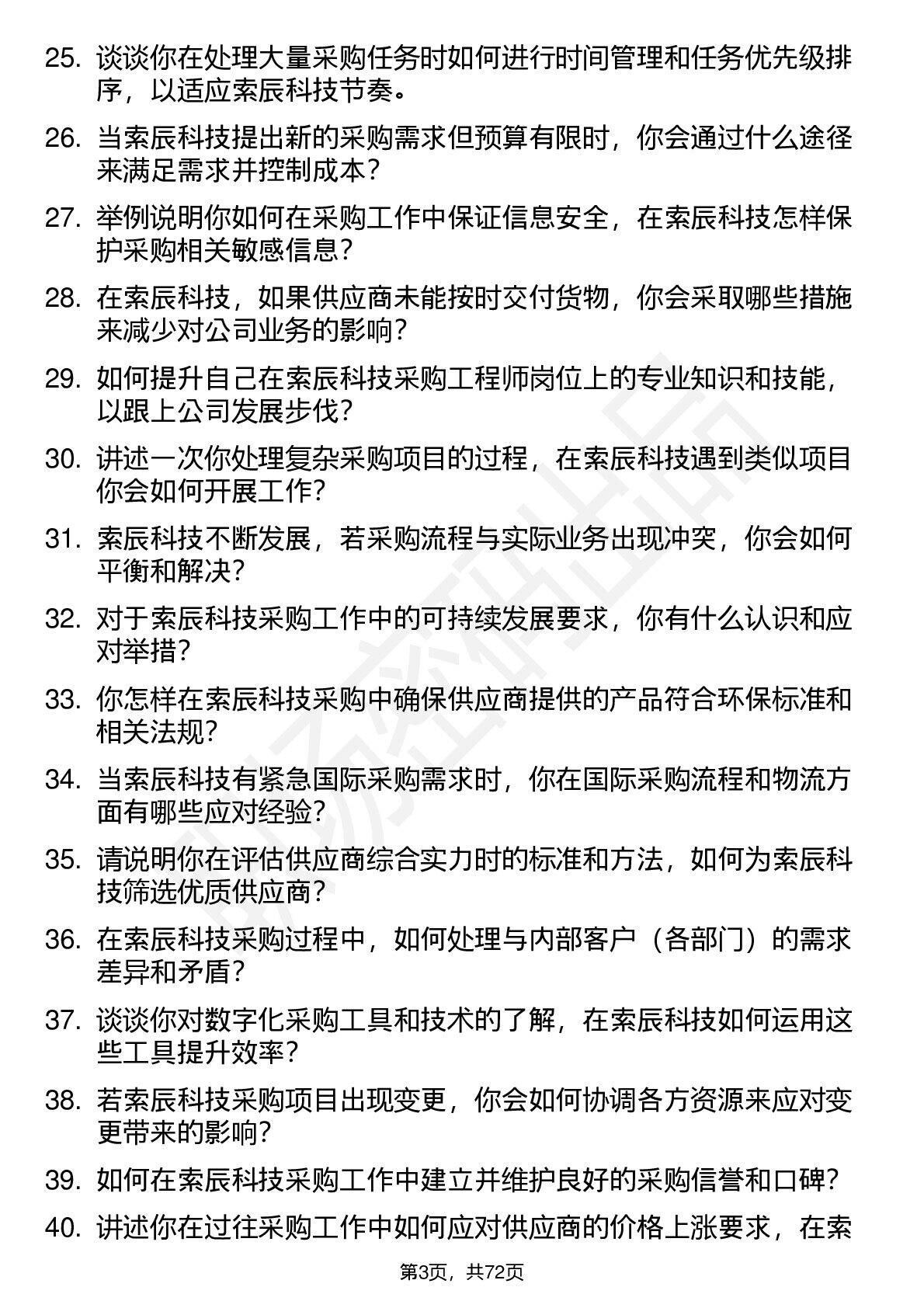 25. 谈谈你在处理大量采购任务时如何进行时间管理和任务优先级排序，以适应索辰科技节奏。

26. 当索辰科技提出新的采购需求但预算有限时，你会通过什么途径来满足需求并控制成本？

27. 举例说明你如何在采购工作中保证信息安全，在索辰科技怎样保护采购相关敏感信息？

28. 在索辰科技，如果供应商未能按时交付货物，你会采取哪些措施来减少对公司业务的影响？

29. 如何提升自己在索辰科技采购工程师岗位上的专业知识和技能，以跟上公司发展步伐？

30. 讲述一次你处理复杂采购项目的过程，在索辰科技遇到类似项目你会如何开展工作？

31. 索辰科技不断发展，若采购流程与实际业务出现冲突，你会如何平衡和解决？

32. 对于索辰科技采购工作中的可持续发展要求，你有什么认识和应对举措？

33. 你怎样在索辰科技采购中确保供应商提供的产品符合环保标准和相关法规？

34. 当索辰科技有紧急国际采购需求时，你在国际采购流程和物流方面有哪些应对经验？

35. 请说明你在评估供应商综合实力时的标准和方法，如何为索辰科技筛选优质供应商？

36. 在索辰科技采购过程中，如何处理与内部客户（各部门）的需求差异和矛盾？

37. 谈谈你对数字化采购工具和技术的了解，在索辰科技如何运用这些工具提升效率？

38. 若索辰科技采购项目出现变更，你会如何协调各方资源来应对变更带来的影响？

39. 如何在索辰科技采购工作中建立并维护良好的采购信誉和口碑？

40. 讲述你在过往采购工作中如何应对供应商的价格上涨要求，在索

第3页，共72页